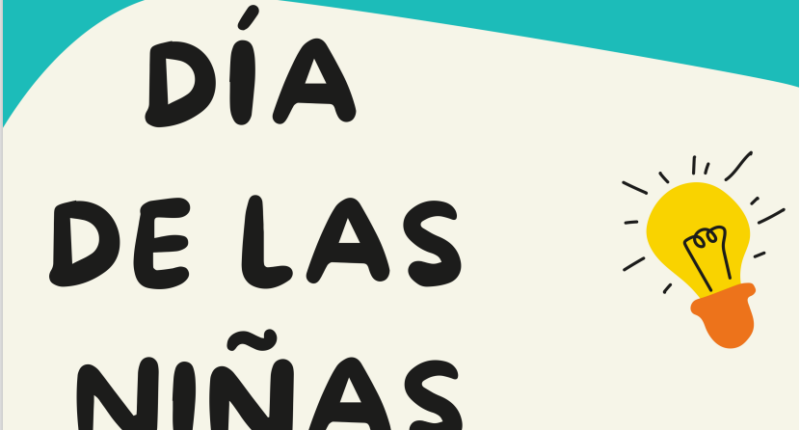 DÍA
DE LAS
NIÑAS